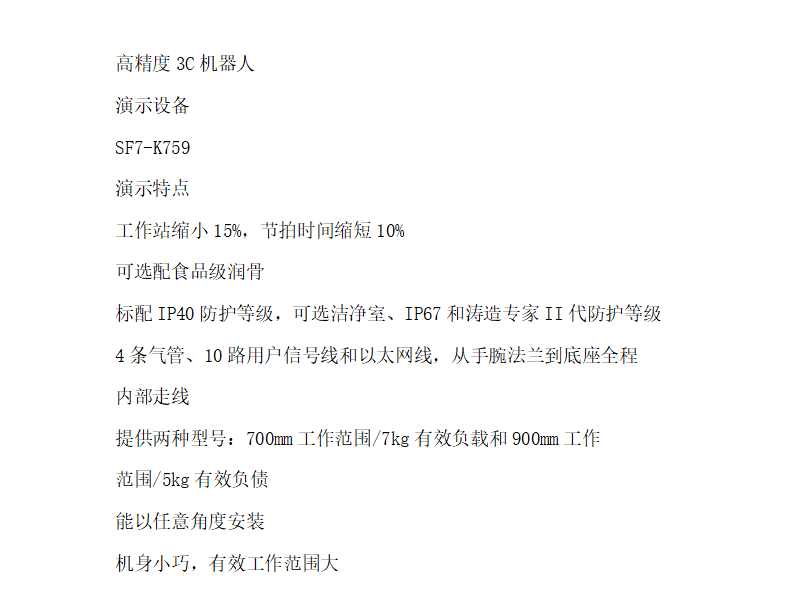 高精度3C机器人

演示设备

SF7-K759

演示特点

工作站缩小15%，节拍时间缩短10%

可选配食品级润骨

标配IP40防护等级，可选洁净室、IP67和涛造专家II代防护等级

4条气管、10路用户信号线和以太网线，从手腕法兰到底座全程内部走线

提供两种型号：700mm工作范围/7kg有效负载和900mm工作范围/5kg有效负债

能以任意角度安装

机身小巧，有效工作范围大